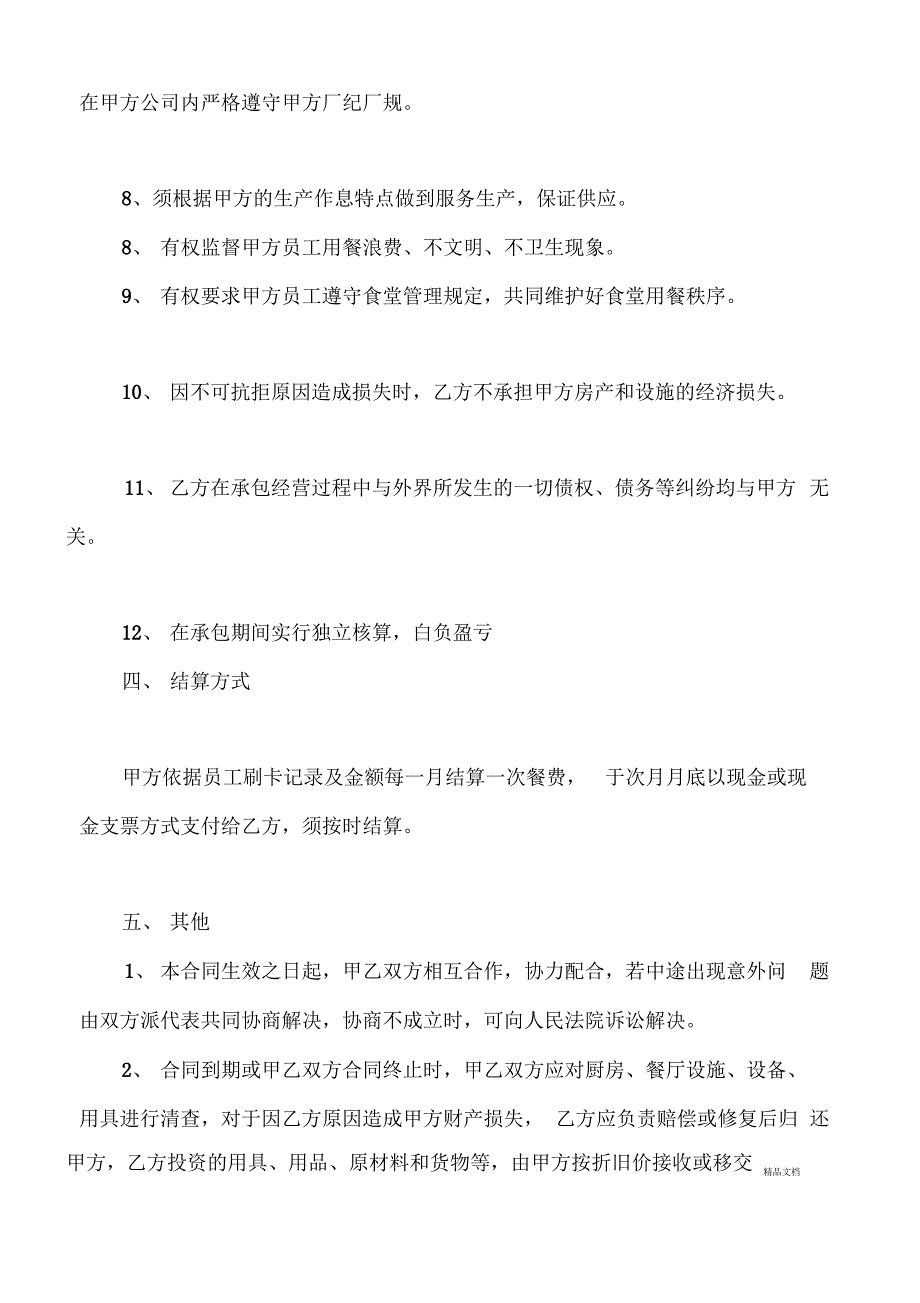 在甲方公司内严格遵守甲方厂纪厂规。

8、须根据甲方的生产作息特点做到服务生产，保证供应。

8、 有权监督甲方员工用餐浪费、不文明、不卫生现象。

9、 有权要求甲方员工遵守食堂管理规定，共同维护好食堂用餐秩序。

10、 因不可抗拒原因造成损失时，乙方不承担甲方房产和设施的经济损失。

11、 乙方在承包经营过程中与外界所发生的一切债权、债务等纠纷均与甲方 无关。

12、 在承包期间实行独立核算，白负盈亏

四、 结算方式

甲方依据员工刷卡记录及金额每一月结算一次餐费， 于次月月底以现金或现金支票方式支付给乙方，须按时结算。

五、 其他

1、 本合同生效之日起，甲乙双方相互合作，协力配合，若中途出现意外问 题由双方派代表共同协商解决，协商不成立时，可向人民法院诉讼解决。

2、 合同到期或甲乙双方合同终止时，甲乙双方应对厨房、餐厅设施、设备、用具进行清查，对于因乙方原因造成甲方财产损失， 乙方应负责赔偿或修复后归 还甲方，乙方投资的用具、用品、原材料和货物等，由甲方按折旧价接收或移交

精品文档